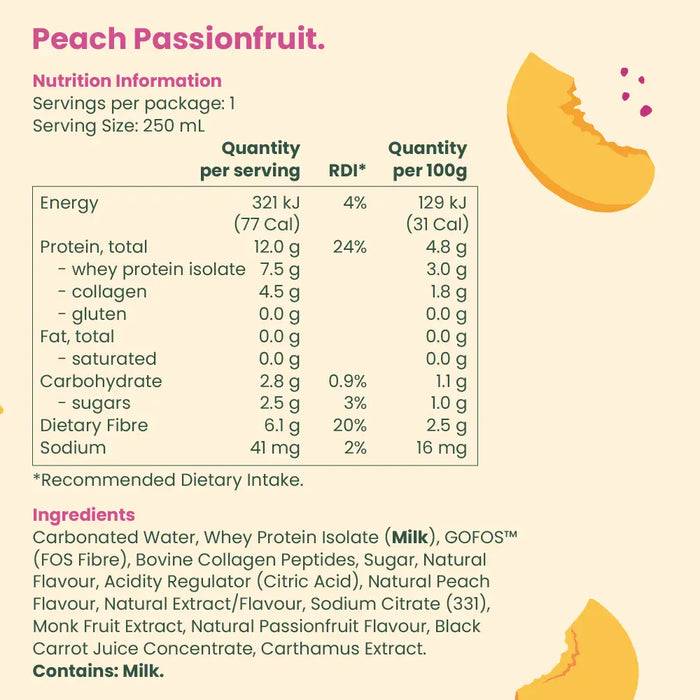 Peach Passionfruit.

Nutrition Information
Servings per package: 1
Serving Size: 250 mL

| | Quantity per serving | RDI* | Quantity per 100g |
|---|---|---|---|
| Energy | 321 kJ (77 Cal) | 4% | 129 kJ (31 Cal) |
| Protein, total | 12.0 g | 24% | 4.8 g |
| - whey protein isolate | 7.5 g | | 3.0 g |
| - collagen | 4.5 g | | 1.8 g |
| - gluten | 0.0 g | | 0.0 g |
| Fat, total | 0.0 g | | 0.0 g |
| - saturated | 0.0 g | | 0.0 g |
| Carbohydrate | 2.8 g | 0.9% | 1.1 g |
| - sugars | 2.5 g | 3% | 1.0 g |
| Dietary Fibre | 6.1 g | 20% | 2.5 g |
| Sodium | 41 mg | 2% | 16 mg |

*Recommended Dietary Intake.

Ingredients
Carbonated Water, Whey Protein Isolate (Milk), GOFOS™ (FOS Fibre), Bovine Collagen Peptides, Sugar, Natural Flavour, Acidity Regulator (Citric Acid), Natural Peach Flavour, Natural Extract/Flavour, Sodium Citrate (331), Monk Fruit Extract, Natural Passionfruit Flavour, Black Carrot Juice Concentrate, Carthamus Extract.
Contains: Milk.